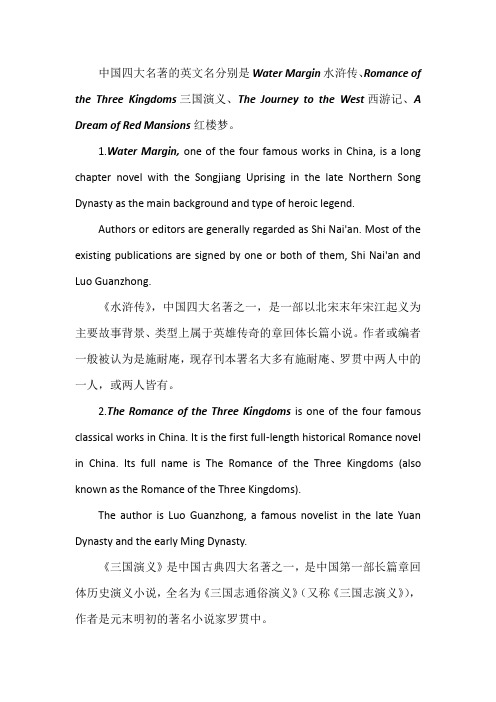 中国四大名著的英文名分别是 Water Margin 水浒传、Romance of the Three Kingdoms 三国演义、The Journey to the West 西游记、A Dream of Red Mansions 红楼梦。

1.Water Margin, one of the four famous works in China, is a long chapter novel with the Songjiang Uprising in the late Northern Song Dynasty as the main background and type of heroic legend.

Authors or editors are generally regarded as Shi Nai'an. Most of the existing publications are signed by one or both of them, Shi Nai'an and Luo Guanzhong.

《水浒传》，中国四大名著之一，是一部以北宋末年宋江起义为主要故事背景、类型上属于英雄传奇的章回体长篇小说。作者或编者一般被认为是施耐庵，现存刊本署名大多有施耐庵、罗贯中两人中的一人，或两人皆有。

2.The Romance of the Three Kingdoms is one of the four famous classical works in China. It is the first full-length historical Romance novel in China. Its full name is The Romance of the Three Kingdoms (also known as the Romance of the Three Kingdoms).

The author is Luo Guanzhong, a famous novelist in the late Yuan Dynasty and the early Ming Dynasty.

《三国演义》是中国古典四大名著之一，是中国第一部长篇章回体历史演义小说，全名为《三国志通俗演义》(又称《三国志演义》)，作者是元末明初的著名小说家罗贯中。